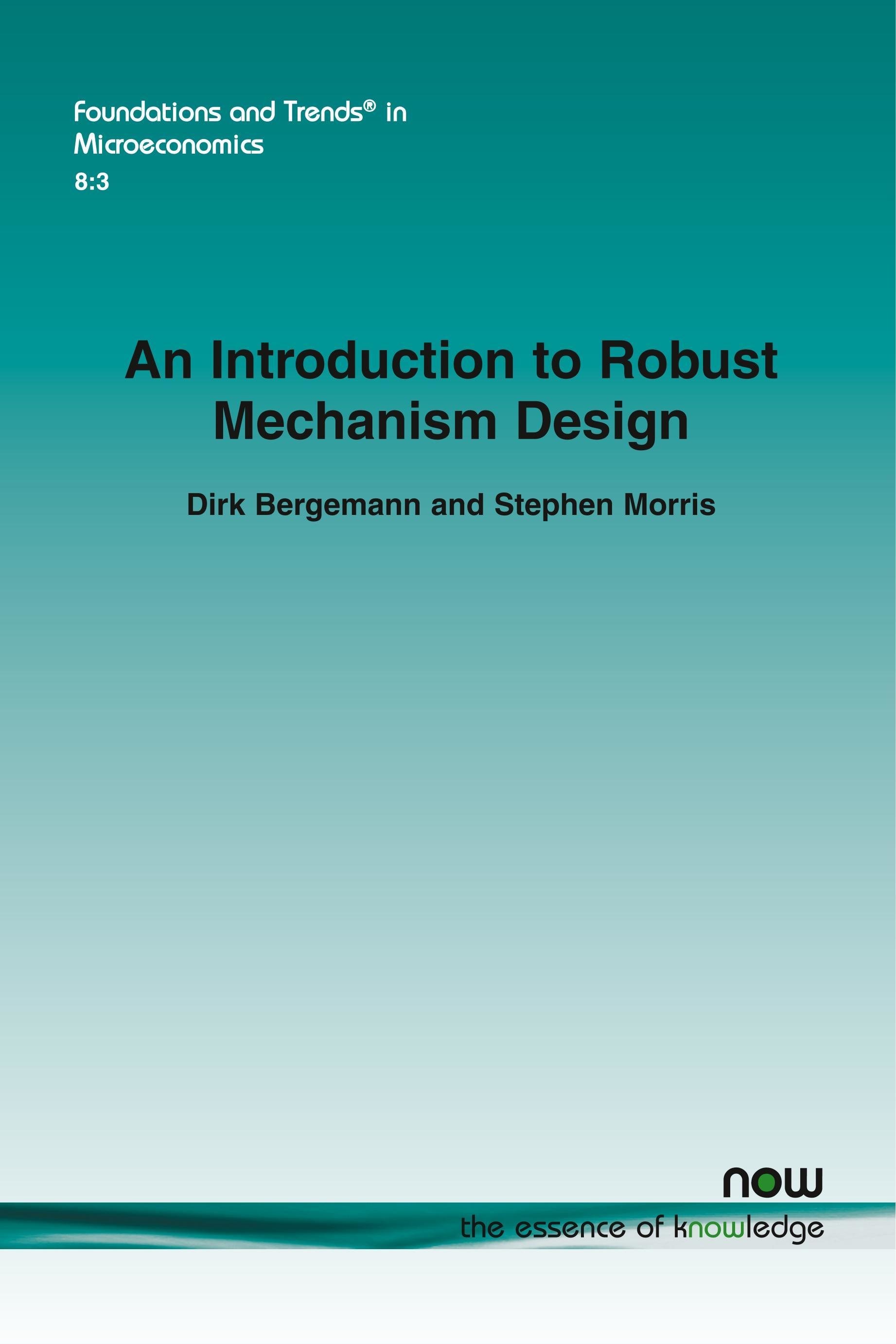 Foundations and Trends® in
Microeconomics
8:3

An Introduction to Robust
Mechanism Design

Dirk Bergemann and Stephen Morris

now

the essence of knowledge